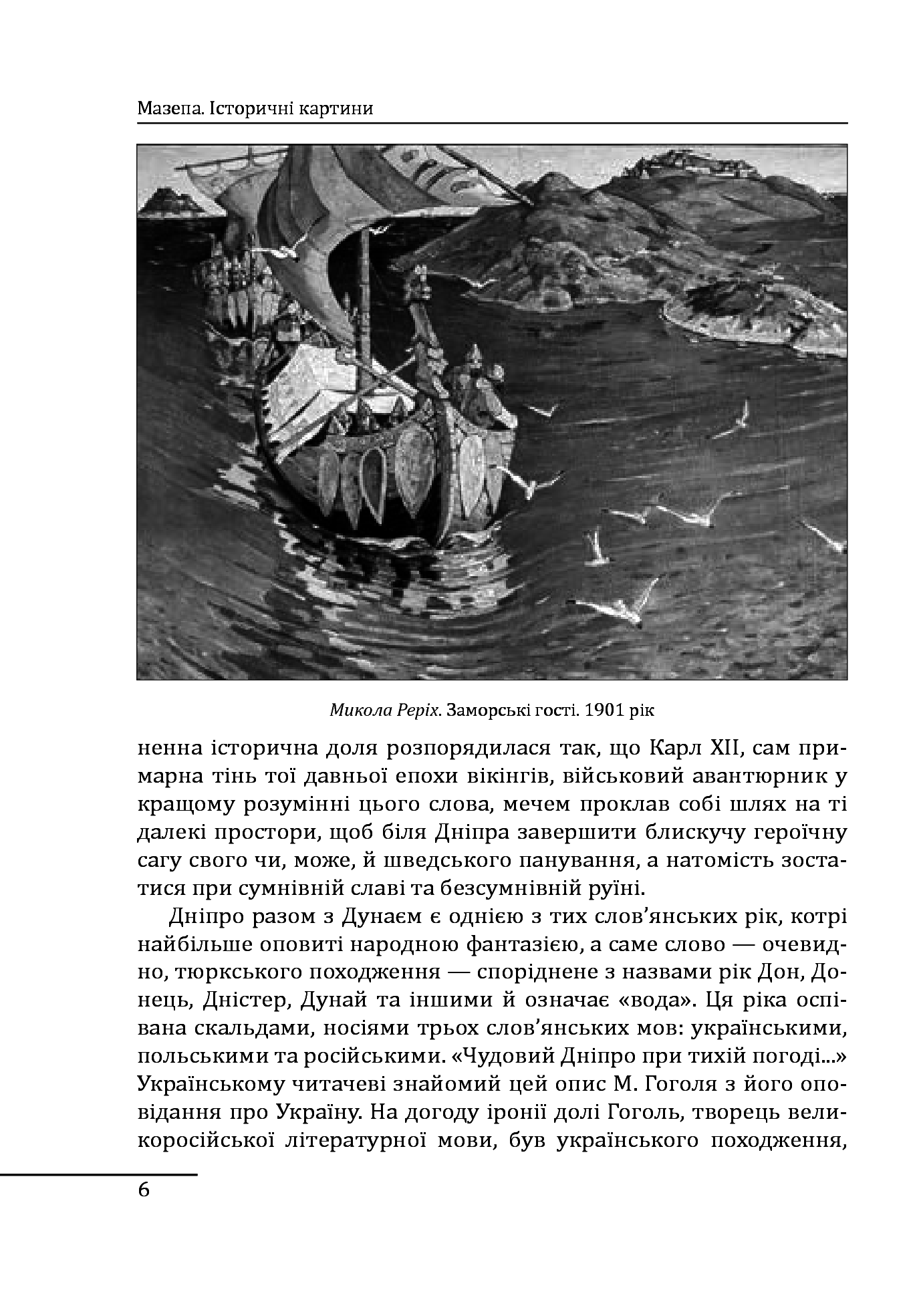 Мазепа. Історичні картини

Микола Реріх. Заморські гості. 1901 рік

ненна історична доля розпорядилася так, що Карл XII, сам примарна тінь тої давньої епохи вікінгів, військовий авантюрник у кращому розумінні цього слова, мечем проклав собі шлях на ті далекі простори, щоб біля Дніпра завершити блискучу героїчну сагу свого чи, може, й шведського панування, а натомість зостатися при сумнівній славі та безсумнівній руїні.

Дніпро разом з Дунаєм є однією з тих слов'янських рік, котрі найбільше оповиті народною фантазією, а саме слово — очевидно, тюркського походження — споріднене з назвами рік Дон, Донець, Дністер, Дунай та іншими й означає «вода». Ця ріка оспівана скальдами, носіями трьох слов'янських мов: українськими, польськими та російськими. «Чудовий Дніпро при тихій погоді...» Українському читачеві знайомий цей опис М. Гоголя з його оповідання про Україну. На догоду іронії долі Гоголь, творець великоросійської літературної мови, був українського походження,

6